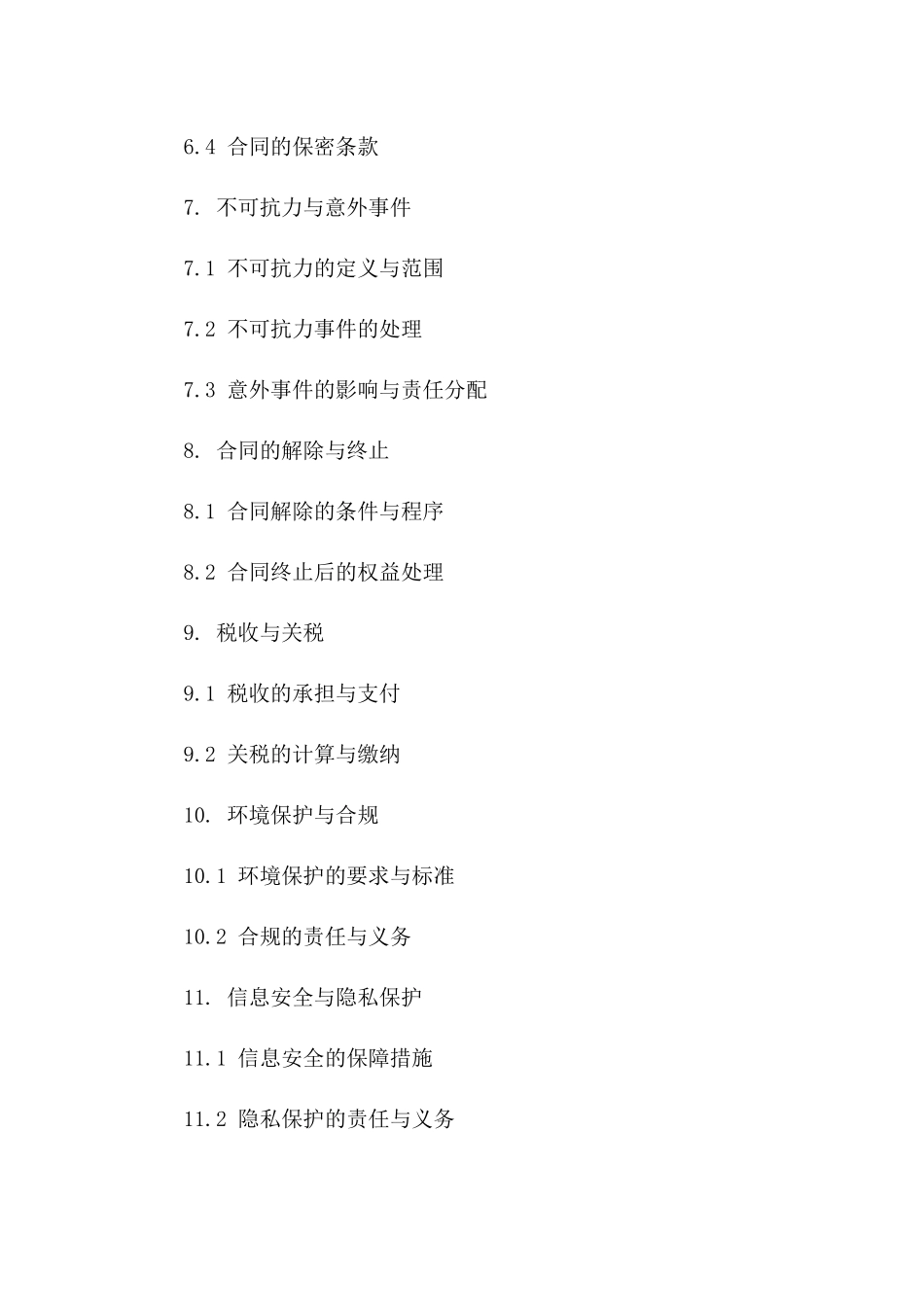 6.4 合同的保密条款

7. 不可抗力与意外事件

7.1 不可抗力的定义与范围

7.2 不可抗力事件的处理

7.3 意外事件的影响与责任分配

8. 合同的解除与终止

8.1 合同解除的条件与程序

8.2 合同终止后的权益处理

9. 税收与关税

9.1 税收的承担与支付

9.2 关税的计算与缴纳

10. 环境保护与合规

10.1 环境保护的要求与标准

10.2 合规的责任与义务

11. 信息安全与隐私保护

11.1 信息安全的保障措施

11.2 隐私保护的责任与义务